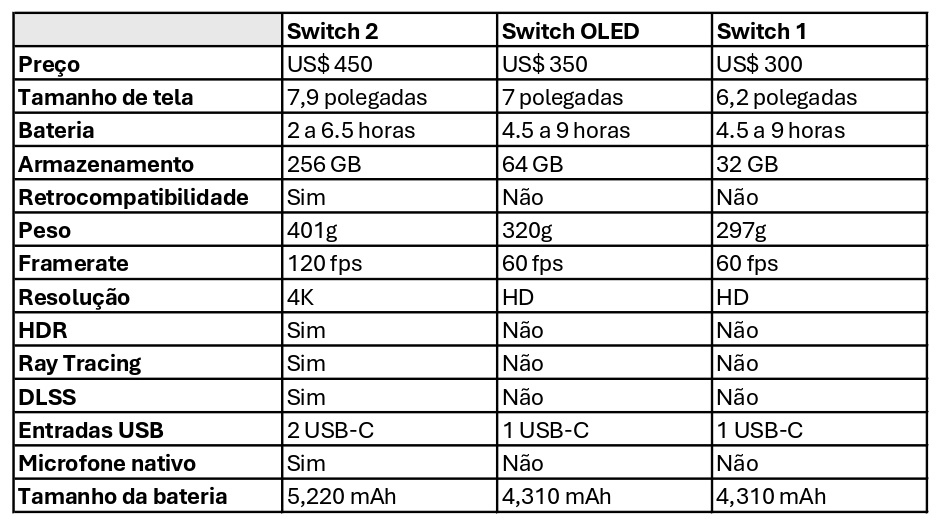 | | Switch 2 | Switch OLED | Switch 1 |
|---|---|---|---|
| Preço | US$ 450 | US$ 350 | US$ 300 |
| Tamanho de tela | 7,9 polegadas | 7 polegadas | 6,2 polegadas |
| Bateria | 2 a 6.5 horas | 4.5 a 9 horas | 4.5 a 9 horas |
| Armazenamento | 256 GB | 64 GB | 32 GB |
| Retrocompatibilidade | Sim | Não | Não |
| Peso | 401g | 320g | 297g |
| Framerate | 120 fps | 60 fps | 60 fps |
| Resolução | 4K | HD | HD |
| HDR | Sim | Não | Não |
| Ray Tracing | Sim | Não | Não |
| DLSS | Sim | Não | Não |
| Entradas USB | 2 USB-C | 1 USB-C | 1 USB-C |
| Microfone nativo | Sim | Não | Não |
| Tamanho da bateria | 5,220 mAh | 4,310 mAh | 4,310 mAh |